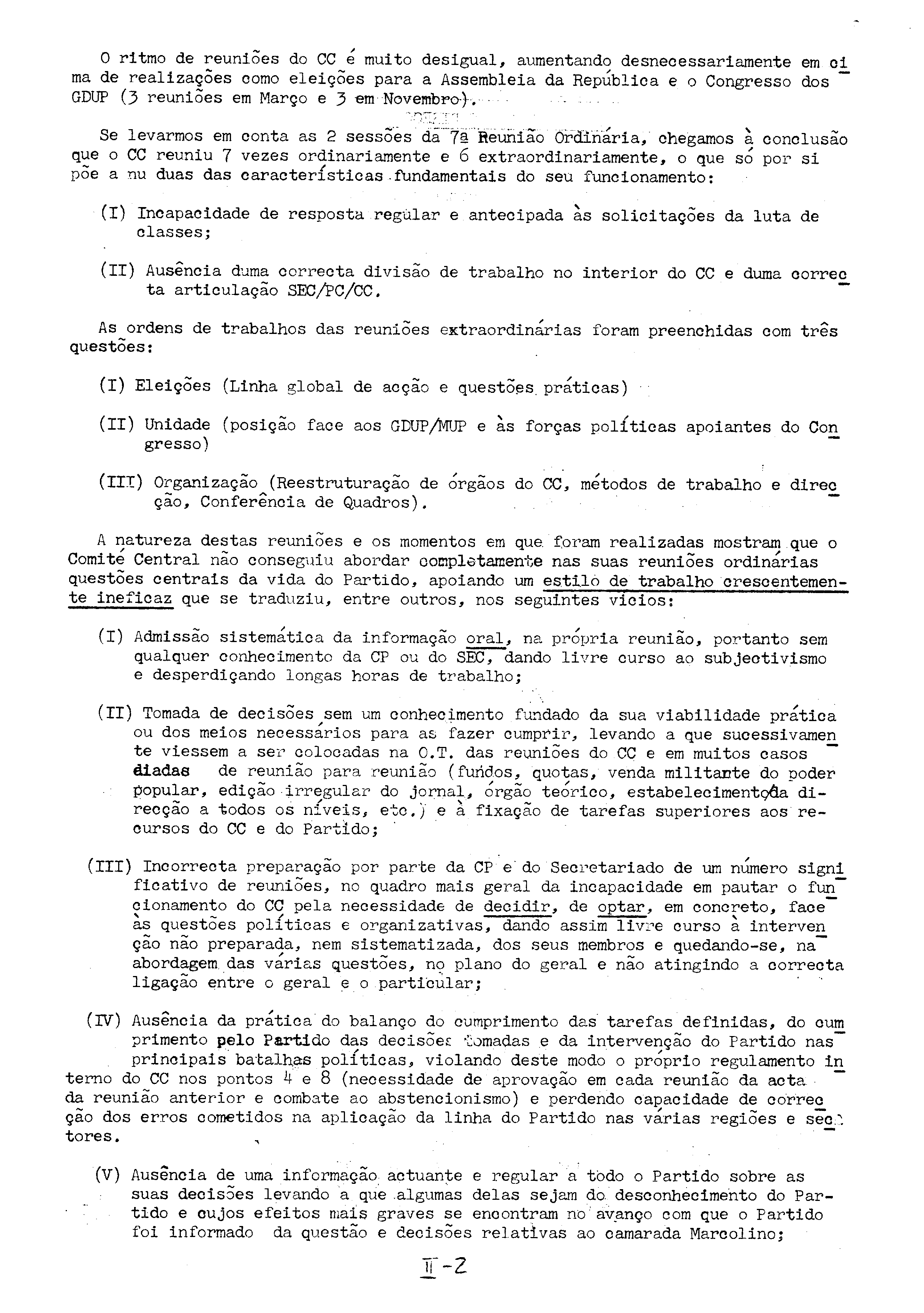 O ritmo de reuniões do CC é muito desigual, aumentando desnecessariamente em cima de realizações como eleições para a Assembleia da República e o Congresso dos GDUP (3 reuniões em Março e 3 em Novembro).

Se levarmos em conta as 2 sessões da 7ª Reunião Ordinária, chegamos à conclusão que o CC reuniu 7 vezes ordinariamente e 6 extraordinariamente, o que só por si põe a nu duas das características fundamentais do seu funcionamento:

(I) Incapacidade de resposta regular e antecipada às solicitações da luta de classes;

(II) Ausência duma correcta divisão de trabalho no interior do CC e duma correcta articulação SEC/PC/CC.

As ordens de trabalhos das reuniões extraordinárias foram preenchidas com três questões:

(I) Eleições (Linha global de acção e questões práticas)

(II) Unidade (posição face aos GDUP/MUP e às forças políticas apoiantes do Congresso)

(III) Organização (Reestruturação de órgãos do CC, métodos de trabalho e direcção, Conferência de Quadros).

A natureza destas reuniões e os momentos em que foram realizadas mostram que o Comité Central não conseguiu abordar completamente nas suas reuniões ordinárias questões centrais da vida do Partido, apoiando um estilo de trabalho crescentemente ineficaz que se traduziu, entre outros, nos seguintes vícios:

(I) Admissão sistemática da informação oral, na própria reunião, portanto sem qualquer conhecimento da CP ou do SEC, dando livre curso ao subjectivismo e desperdiçando longas horas de trabalho;

(II) Tomada de decisões sem um conhecimento fundado da sua viabilidade prática ou dos meios necessários para as fazer cumprir, levando a que sucessivamente viessem a ser colocadas na O.T. das reuniões do CC e em muitos casos diadas de reunião para reunião (fundos, quotas, venda militante do poder popular, edição irregular do jornal, órgão teórico, estabelecimento da direcção a todos os níveis, etc.) e à fixação de tarefas superiores aos recursos do CC e do Partido;

(III) Incorrecta preparação por parte da CP e do Secretariado de um número significativo de reuniões, no quadro mais geral da incapacidade em pautar o funcionamento do CC pela necessidade de decidir, de optar, em concreto, face às questões políticas e organizativas, dando assim livre curso à intervenção não preparada, nem sistematizada, dos seus membros e quedando-se, na abordagem das várias questões, no plano do geral e não atingindo a correcta ligação entre o geral e o particular;

(IV) Ausência da prática do balanço do cumprimento das tarefas definidas, do cumprimento pelo Partido das decisões tomadas e da intervenção do Partido nas principais batalhas políticas, violando deste modo o próprio regulamento interno do CC nos pontos 4 e 8 (necessidade de aprovação em cada reunião da acta da reunião anterior e combate ao abstencionismo) e perdendo capacidade de correcção dos erros cometidos na aplicação da linha do Partido nas várias regiões e sectores.

(V) Ausência de uma informação actuante e regular a todo o Partido sobre as suas decisões levando a que algumas delas sejam do desconhecimento do Partido e cujos efeitos mais graves se encontram no avanço com que o Partido foi informado da questão e decisões relativas ao camarada Marcolino;

II-2